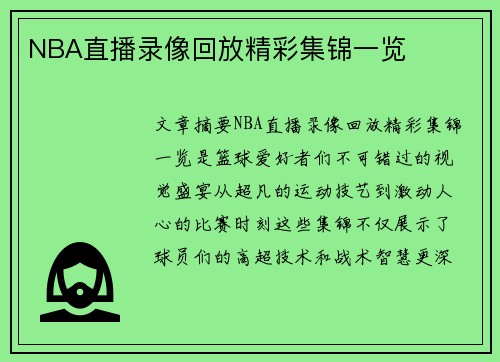 NBA直播录像回放精彩集锦一览

文章摘要NBA直播录像回放精彩集锦一览是篮球爱好者们不可错过的视觉盛宴从超凡的运动技艺到激动人心的比赛时刻这些集锦不仅展示了球员们的高超技术和战术智慧更深